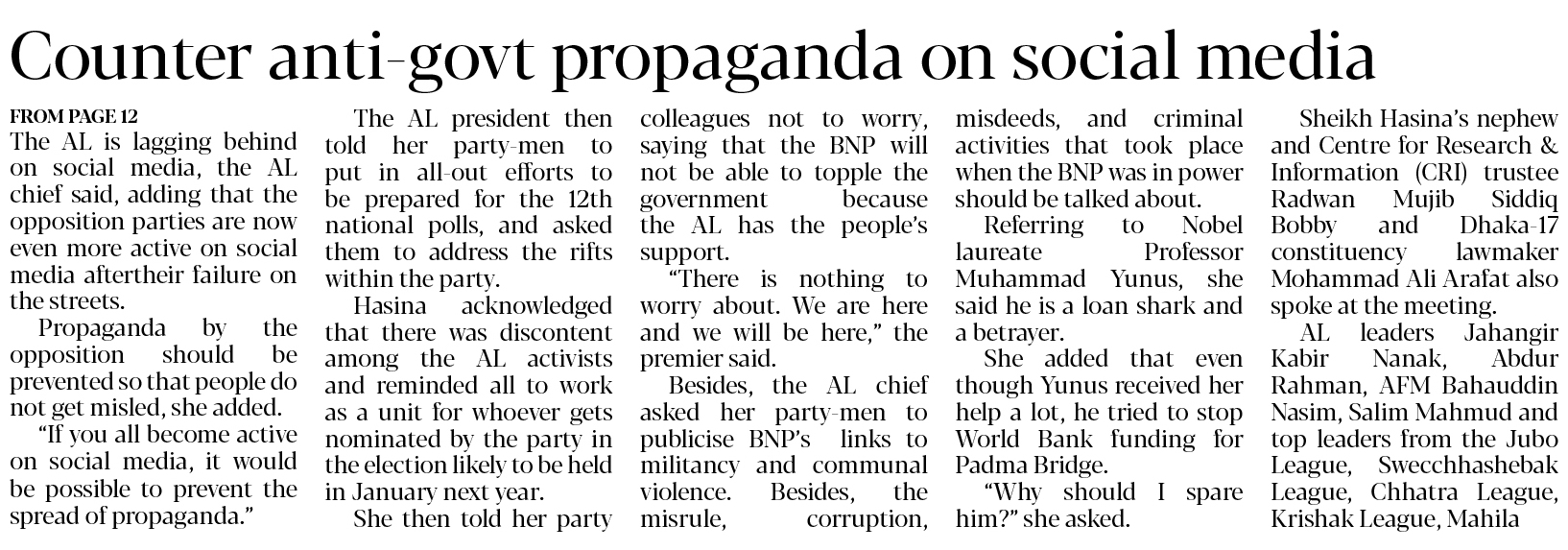 Counter anti-govt propaganda on social media

FROM PAGE 12

The AL is lagging behind on social media, the AL chief said, adding that the opposition parties are now even more active on social media aftertheir failure on the streets.

Propaganda by the opposition should be prevented so that people do not get misled, she added.

"If you all become active on social media, it would be possible to prevent the spread of propaganda."

The AL president then told her party-men to put in all-out efforts to be prepared for the 12th national polls, and asked them to address the rifts within the party.

Hasina acknowledged that there was discontent among the AL activists and reminded all to work as a unit for whoever gets nominated by the party in the election likely to be held in January next year.

She then told her party colleagues not to worry, saying that the BNP will not be able to topple the government because the AL has the people's support.

"There is nothing to worry about. We are here and we will be here," the premier said.

Besides, the AL chief asked her party-men to publicise BNP's links to militancy and communal violence. Besides, the misrule, corruption, misdeeds, and criminal activities that took place when the BNP was in power should be talked about.

Referring to Nobel laureate Professor Muhammad Yunus, she said he is a loan shark and a betrayer.

She added that even though Yunus received her help a lot, he tried to stop World Bank funding for Padma Bridge.

"Why should I spare him?" she asked.

Sheikh Hasina's nephew and Centre for Research & Information (CRI) trustee Radwan Mujib Siddiq Bobby and Dhaka-17 constituency lawmaker Mohammad Ali Arafat also spoke at the meeting.

AL leaders Jahangir Kabir Nanak, Abdur Rahman, AFM Bahauddin Nasim, Salim Mahmud and top leaders from the Jubo League, Swecchhashebak League, Chhatra League, Krishak League, Mahila